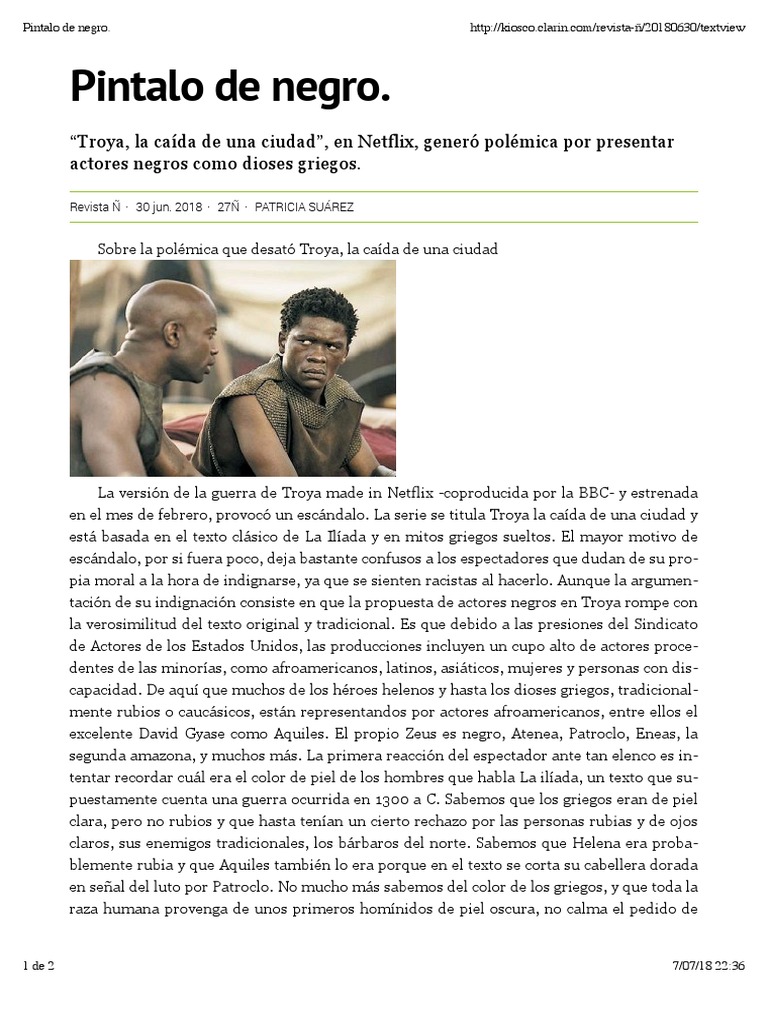 Pintalo de negro.

http://kiosco.clarin.com/revista-ñ/20180630/textview

Pintalo de negro.

“Troya, la caída de una ciudad”, en Netflix, generó polémica por presentar actores negros como dioses griegos.

Revista Ñ · 30 jun. 2018 · 27Ñ · PATRICIA SUÁREZ

Sobre la polémica que desató Troya, la caída de una ciudad

La versión de la guerra de Troya made in Netflix -coproducida por la BBC- y estrenada en el mes de febrero, provocó un escándalo. La serie se titula Troya la caída de una ciudad y está basada en el texto clásico de La Ilíada y en mitos griegos sueltos. El mayor motivo de escándalo, por si fuera poco, deja bastante confusos a los espectadores que dudan de su propia moral a la hora de indignarse, ya que se sienten racistas al hacerlo. Aunque la argumentación de su indignación consiste en que la propuesta de actores negros en Troya rompe con la verosimilitud del texto original y tradicional. Es que debido a las presiones del Sindicato de Actores de los Estados Unidos, las producciones incluyen un cupo alto de actores procedentes de las minorías, como afroamericanos, latinos, asiáticos, mujeres y personas con discapacidad. De aquí que muchos de los héroes helenos y hasta los dioses griegos, tradicionalmente rubios o caucásicos, están representandos por actores afroamericanos, entre ellos el excelente David Gyase como Aquiles. El propio Zeus es negro, Atenea, Patroclo, Eneas, la segunda amazona, y muchos más. La primera reacción del espectador ante tan elenco es intentar recordar cuál era el color de piel de los hombres que habla La ilíada, un texto que supuestamente cuenta una guerra ocurrida en 1300 a C. Sabemos que los griegos eran de piel clara, pero no rubios y que hasta tenían un cierto rechazo por las personas rubias y de ojos claros, sus enemigos tradicionales, los bárbaros del norte. Sabemos que Helena era probablemente rubia y que Aquiles también lo era porque en el texto se corta su cabellera dorada en señal del luto por Patroclo. No mucho más sabemos del color de los griegos, y que toda la raza humana provenga de unos primeros homínidos de piel oscura, no calma el pedido de

1 de 2

7/07/18 22:36